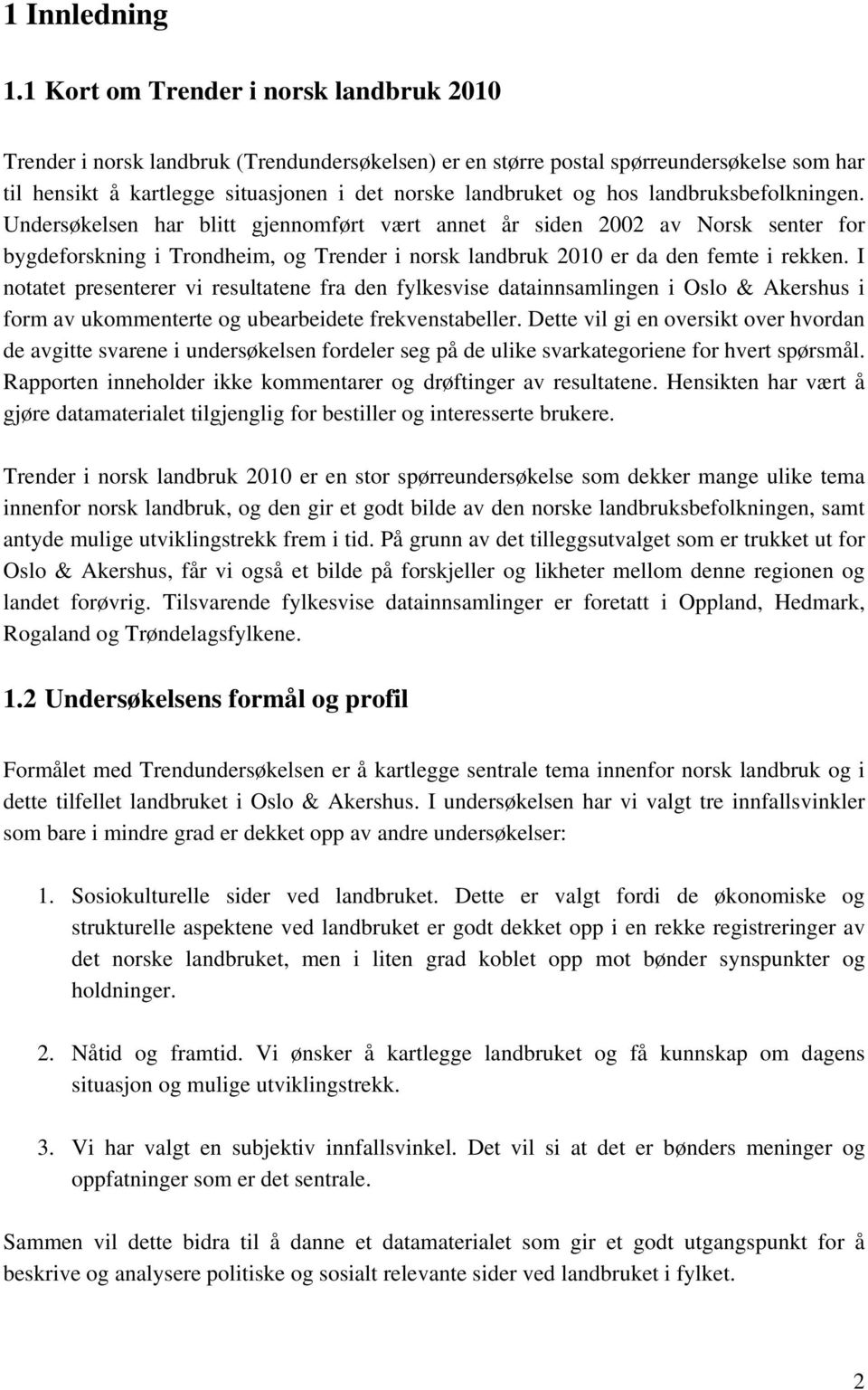 1 Innledning

1.1 Kort om Trender i norsk landbruk 2010

Trender i norsk landbruk (Trendundersøkelsen) er en større postal spørreundersøkelse som har til hensikt å kartlegge situasjonen i det norske landbruket og hos landbruksbefolkningen. Undersøkelsen har blitt gjennomført vært annet år siden 2002 av Norsk senter for bygdeforskning i Trondheim, og Trender i norsk landbruk 2010 er da den femte i rekken. I notatet presenterer vi resultatene fra den fylkesvise datainnsamlingen i Oslo & Akershus i form av ukommenterte og ubearbeidete frekvenstabeller. Dette vil gi en oversikt over hvordan de avgitte svarene i undersøkelsen fordeler seg på de ulike svarkategoriene for hvert spørsmål. Rapporten inneholder ikke kommentarer og drøftinger av resultatene. Hensikten har vært å gjøre datamaterialet tilgjenglig for bestiller og interesserte brukere.

Trender i norsk landbruk 2010 er en stor spørreundersøkelse som dekker mange ulike tema innenfor norsk landbruk, og den gir et godt bilde av den norske landbruksbefolkningen, samt antyde mulige utviklingstrekk frem i tid. På grunn av det tilleggsutvalget som er trukket ut for Oslo & Akershus, får vi også et bilde på forskjeller og likheter mellom denne regionen og landet forøvrig. Tilsvarende fylkesvise datainnsamlinger er foretatt i Oppland, Hedmark, Rogaland og Trøndelagsfylkene.

1.2 Undersøkelsens formål og profil

Formålet med Trendundersøkelsen er å kartlegge sentrale tema innenfor norsk landbruk og i dette tilfellet landbruket i Oslo & Akershus. I undersøkelsen har vi valgt tre innfallsvinkler som bare i mindre grad er dekket opp av andre undersøkelser:

1. Sosiokulturelle sider ved landbruket. Dette er valgt fordi de økonomiske og strukturelle aspektene ved landbruket er godt dekket opp i en rekke registreringer av det norske landbruket, men i liten grad koblet opp mot bønder synspunkter og holdninger.

2. Nåtid og framtid. Vi ønsker å kartlegge landbruket og få kunnskap om dagens situasjon og mulige utviklingstrekk.

3. Vi har valgt en subjektiv innfallsvinkel. Det vil si at det er bønders meninger og oppfatninger som er det sentrale.

Sammen vil dette bidra til å danne et datamaterialet som gir et godt utgangspunkt for å beskrive og analysere politiske og sosialt relevante sider ved landbruket i fylket.

2